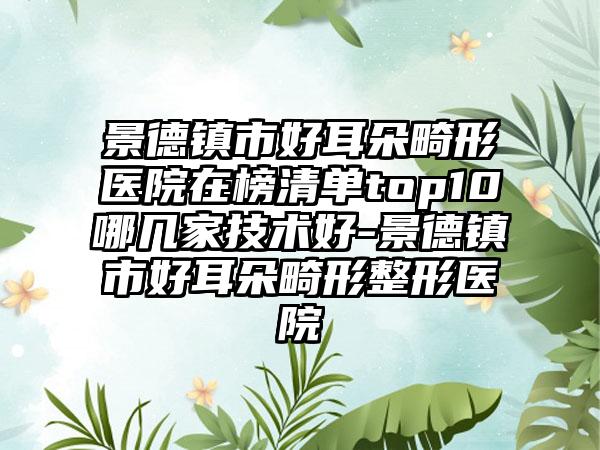 景德镇市好耳朵畸形医院在榜清单top10哪几家技术好-景德镇市好耳朵畸形整形医院